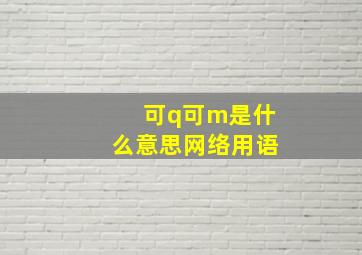 可q可m是什么意思网络用语